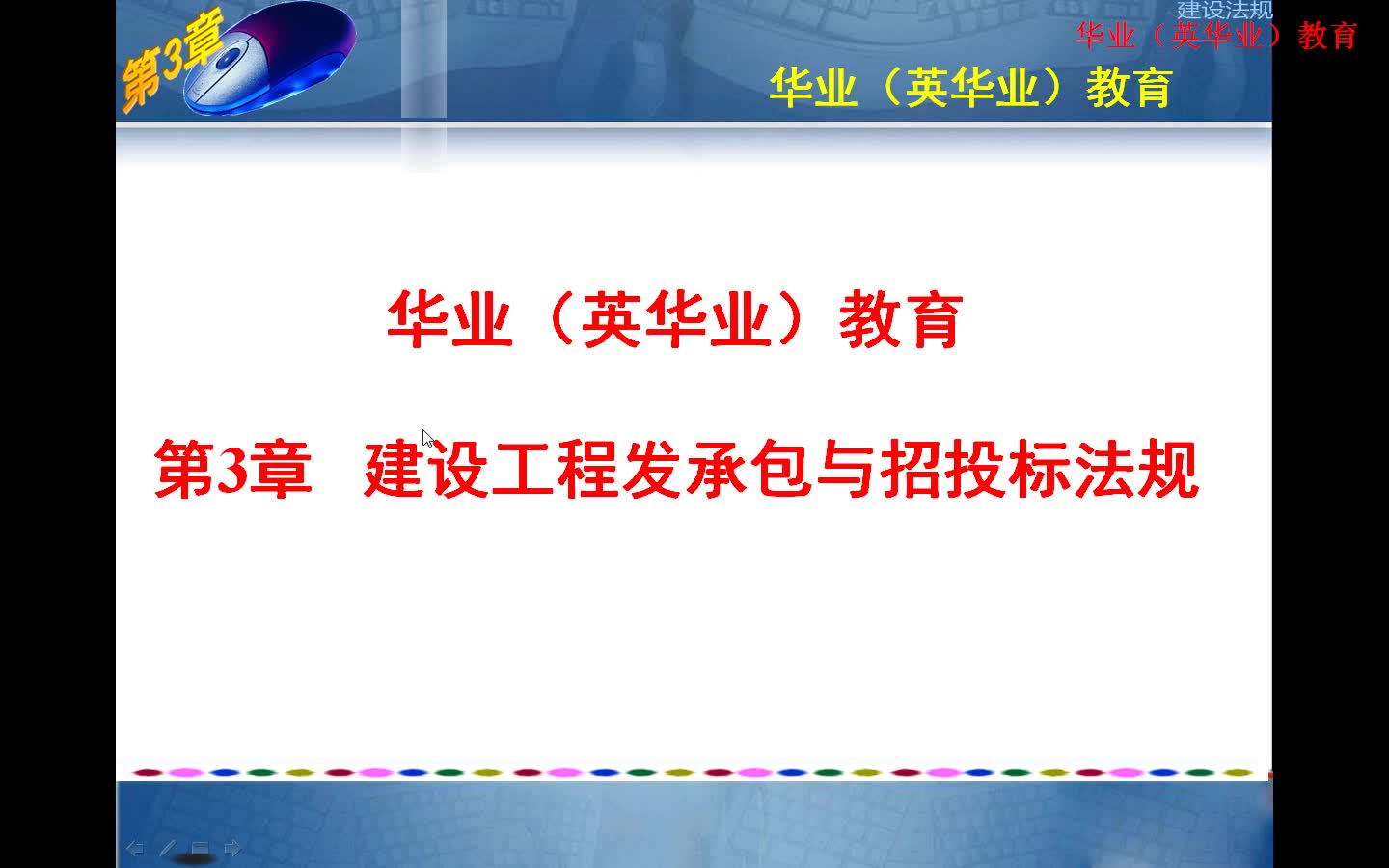 第3章

建设法规
华业（英华业）教育

华业（英华业）教育

华业（英华业）教育

第3章　建设工程发承包与招投标法规